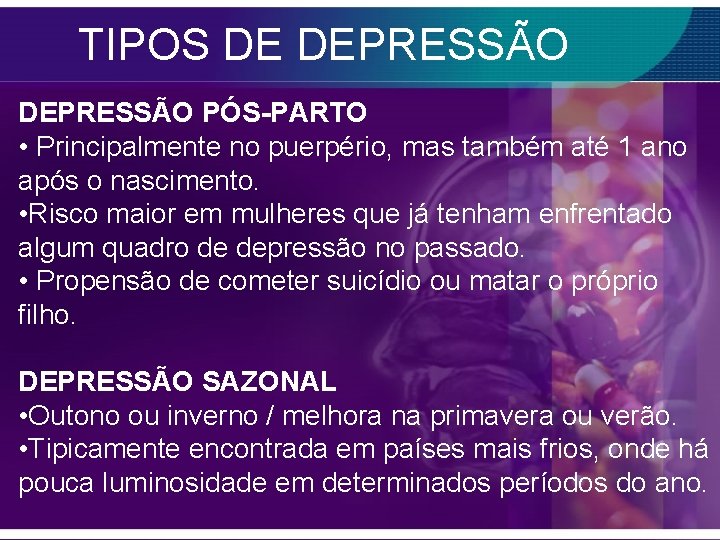 TIPOS DE DEPRESSÃO

DEPRESSÃO PÓS-PARTO
• Principalmente no puerpério, mas também até 1 ano após o nascimento.
•Risco maior em mulheres que já tenham enfrentado algum quadro de depressão no passado.
• Propensão de cometer suicídio ou matar o próprio filho.

DEPRESSÃO SAZONAL
•Outono ou inverno / melhora na primavera ou verão.
•Tipicamente encontrada em países mais frios, onde há pouca luminosidade em determinados períodos do ano.